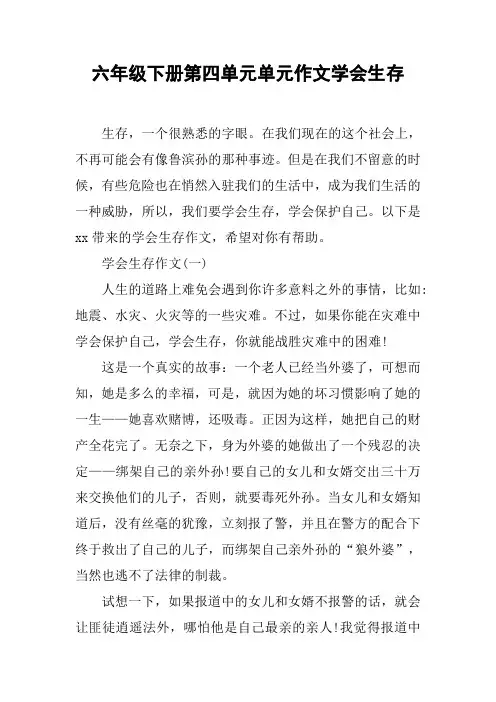 六年级下册第四单元单元作文学会生存

生存，一个很熟悉的字眼。在我们现在的这个社会上，不再可能会有像鲁滨孙的那种事迹。但是在我们不留意的时候，有些危险也在悄然入驻我们的生活中，成为我们生活的一种威胁，所以，我们要学会生存，学会保护自己。以下是xx带来的学会生存作文，希望对你有帮助。

学会生存作文(一)

人生的道路上难免会遇到你许多意料之外的事情，比如：地震、水灾、火灾等的一些灾难。不过，如果你能在灾难中学会保护自己，学会生存，你就能战胜灾难中的困难！

这是一个真实的故事：一个老人已经当外婆了，可想而知，她是多么的幸福，可是，就因为她的坏习惯影响了她的一生——她喜欢赌博，还吸毒。正因为这样，她把自己的财产全花完了。无奈之下，身为外婆的她做出了一个残忍的决定——绑架自己的亲外孙!要自己的女儿和女婿交出三十万来交换他们的儿子，否则，就要毒死外孙。当女儿和女婿知道后，没有丝毫的犹豫，立刻报了警，并且在警方的配合下终于救出了自己的儿子，而绑架自己亲外孙的“狼外婆”，当然也逃不了法律的制裁。

试想一下，如果报道中的女儿和女婿不报警的话，就会让匪徒逍遥法外，哪怕他是自己最亲的亲人!我觉得报道中